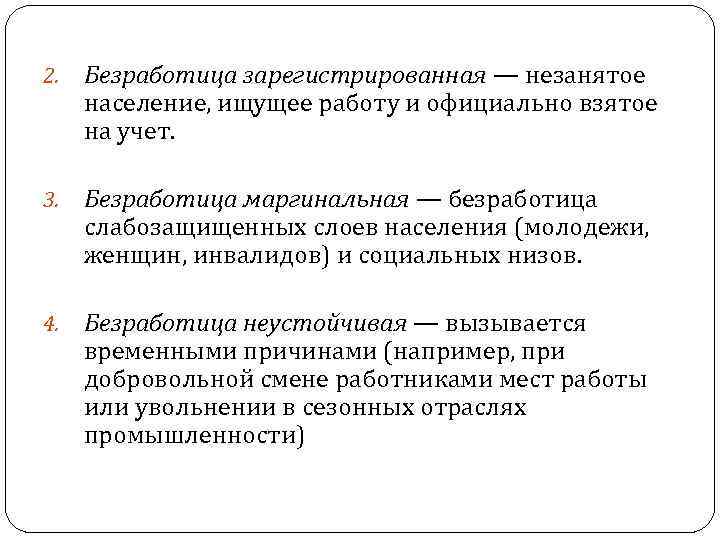 2. Безработица зарегистрированная — незанятое население, ищущее работу и официально взятое на учет.

3. Безработица маргинальная — безработица слабозащищенных слоев населения (молодежи, женщин, инвалидов) и социальных низов.

4. Безработица неустойчивая — вызывается временными причинами (например, при добровольной смене работниками мест работы или увольнении в сезонных отраслях промышленности)